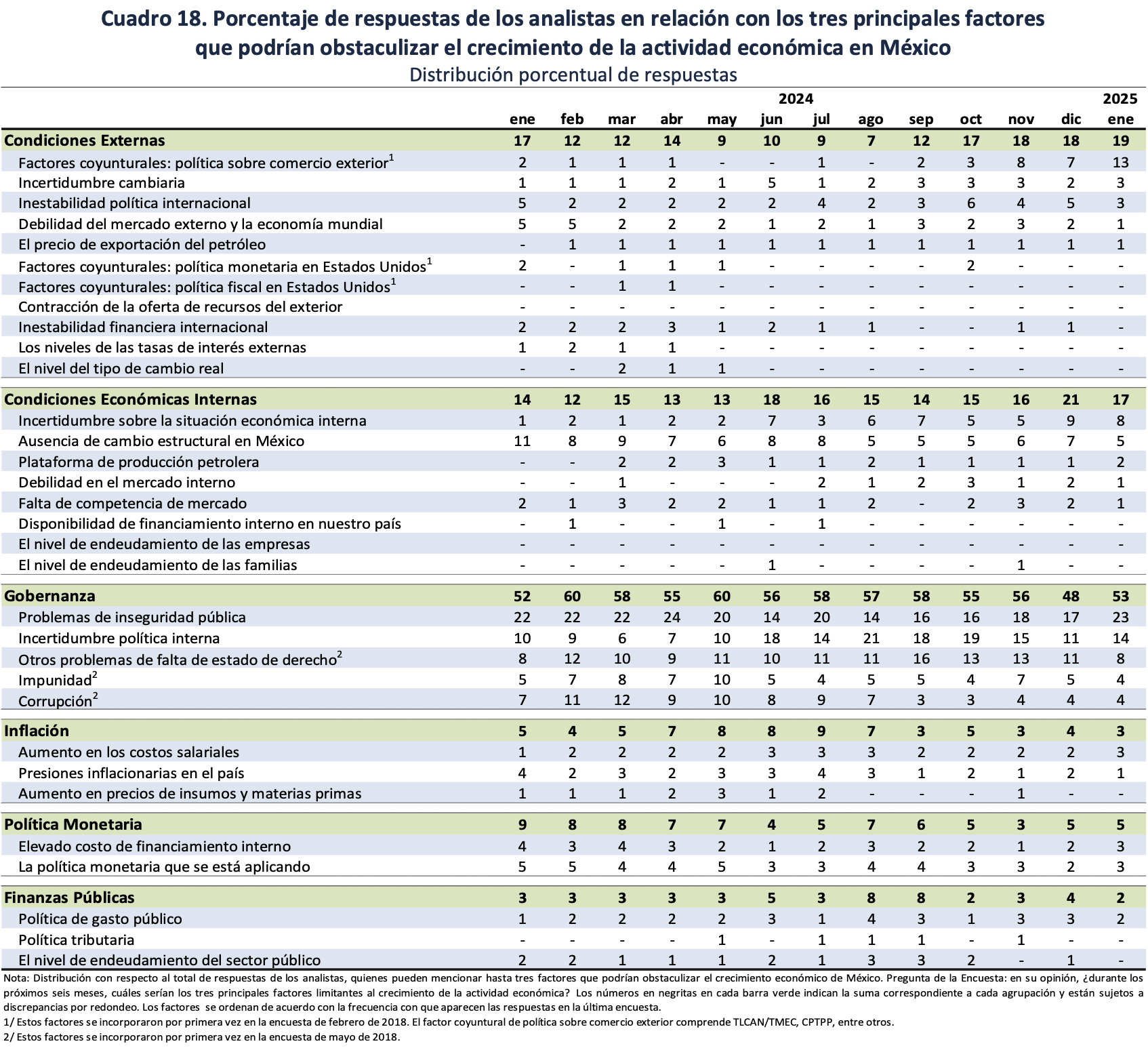 Cuadro 18. Porcentaje de respuestas de los analistas en relación con los tres principales factores que podrían obstaculizar el crecimiento de la actividad económica en México
Distribución porcentual de respuestas

| | 2024 ene | feb | mar | abr | may | jun | jul | ago | sep | oct | nov | dic | 2025 ene |
|---|---|---|---|---|---|---|---|---|---|---|---|---|---|
| **Condiciones Externas** | **17** | **12** | **12** | **14** | **9** | **10** | **9** | **7** | **12** | **17** | **18** | **18** | **19** |
| Factores coyunturales: política sobre comercio exterior$^1$ | 2 | 1 | 1 | 1 | - | - | 1 | - | 2 | 3 | 8 | 7 | 13 |
| Incertidumbre cambiaria | 1 | 1 | 1 | 2 | 1 | 5 | 1 | 2 | 3 | 3 | 3 | 2 | 3 |
| Inestabilidad política internacional | 5 | 2 | 2 | 2 | 2 | 2 | 4 | 2 | 3 | 6 | 4 | 5 | 3 |
| Debilidad del mercado externo y la economía mundial | 5 | 5 | 2 | 2 | 2 | 1 | 2 | 1 | 3 | 2 | 3 | 2 | 1 |
| El precio de exportación del petróleo | - | 1 | 1 | 1 | 1 | 1 | 1 | 1 | 1 | 1 | 1 | 1 | 1 |
| Factores coyunturales: política monetaria en Estados Unidos$^1$ | 2 | - | 1 | 1 | 1 | - | - | - | - | 2 | - | - | - |
| Factores coyunturales: política fiscal en Estados Unidos$^1$ | - | - | 1 | 1 | - | - | - | - | - | - | - | - | - |
| Contracción de la oferta de recursos del exterior | - | - | - | - | - | - | - | - | - | - | - | - | - |
| Inestabilidad financiera internacional | 2 | 2 | 2 | 3 | 1 | 2 | 1 | 1 | - | - | 1 | 1 | - |
| Los niveles de las tasas de interés externas | 1 | 2 | 1 | 1 | - | - | - | - | - | - | - | - | - |
| El nivel del tipo de cambio real | - | - | 2 | 1 | 1 | - | - | - | - | - | - | - | - |
| **Condiciones Económicas Internas** | **14** | **12** | **15** | **13** | **13** | **18** | **16** | **15** | **14** | **15** | **16** | **21** | **17** |
| Incertidumbre sobre la situación económica interna | 1 | 2 | 1 | 2 | 2 | 7 | 3 | 6 | 7 | 5 | 5 | 9 | 8 |
| Ausencia de cambio estructural en México | 11 | 8 | 9 | 7 | 6 | 8 | 8 | 5 | 5 | 5 | 6 | 7 | 5 |
| Plataforma de producción petrolera | - | - | 2 | 2 | 3 | 1 | 1 | 2 | 1 | 1 | 1 | 1 | 2 |
| Debilidad en el mercado interno | - | - | 1 | - | - | - | 2 | 1 | 2 | 3 | 1 | 2 | 1 |
| Falta de competencia de mercado | 2 | 1 | 3 | 2 | 2 | 1 | 1 | 2 | - | 2 | 3 | 2 | 1 |
| Disponibilidad de financiamiento interno en nuestro país | - | 1 | - | - | 1 | - | 1 | - | - | - | - | - | - |
| El nivel de endeudamiento de las empresas | - | - | - | - | - | - | - | - | - | - | - | - | - |
| El nivel de endeudamiento de las familias | - | - | - | - | - | 1 | - | - | - | - | 1 | - | - |
| **Gobernanza** | **52** | **60** | **58** | **55** | **60** | **56** | **58** | **57** | **58** | **55** | **56** | **48** | **53** |
| Problemas de inseguridad pública | 22 | 22 | 22 | 24 | 20 | 14 | 20 | 14 | 16 | 16 | 18 | 17 | 23 |
| Incertidumbre política interna | 10 | 9 | 6 | 7 | 10 | 18 | 14 | 21 | 18 | 19 | 15 | 11 | 14 |
| Otros problemas de falta de estado de derecho$^2$ | 8 | 12 | 10 | 9 | 11 | 10 | 11 | 11 | 16 | 13 | 13 | 11 | 8 |
| Impunidad$^2$ | 5 | 7 | 8 | 7 | 10 | 5 | 4 | 5 | 5 | 4 | 7 | 5 | 4 |
| Corrupción$^2$ | 7 | 11 | 12 | 9 | 10 | 8 | 9 | 7 | 3 | 3 | 4 | 4 | 4 |
| **Inflación** | **5** | **4** | **5** | **7** | **8** | **8** | **9** | **7** | **3** | **5** | **3** | **4** | **3** |
| Aumento en los costos salariales | 1 | 2 | 2 | 2 | 2 | 3 | 3 | 3 | 2 | 2 | 2 | 2 | 3 |
| Presiones inflacionarias en el país | 4 | 2 | 3 | 2 | 3 | 3 | 4 | 3 | 1 | 2 | 1 | 2 | 1 |
| Aumento en precios de insumos y materias primas | 1 | 1 | 1 | 2 | 3 | 1 | 2 | - | - | - | 1 | - | - |
| **Política Monetaria** | **9** | **8** | **8** | **7** | **7** | **4** | **5** | **7** | **6** | **5** | **3** | **5** | **5** |
| Elevado costo de financiamiento interno | 4 | 3 | 4 | 3 | 2 | 1 | 2 | 3 | 2 | 2 | 1 | 2 | 3 |
| La política monetaria que se está aplicando | 5 | 5 | 4 | 4 | 5 | 3 | 3 | 4 | 4 | 3 | 3 | 2 | 3 |
| **Finanzas Públicas** | **3** | **3** | **3** | **3** | **3** | **5** | **3** | **8** | **8** | **2** | **3** | **4** | **2** |
| Política de gasto público | 1 | 2 | 2 | 2 | 2 | 3 | 1 | 4 | 3 | 1 | 3 | 3 | 2 |
| Política tributaria | - | - | - | - | 1 | - | 1 | 1 | 1 | - | 1 | - | - |
| El nivel de endeudamiento del sector público | 2 | 2 | 1 | 1 | 1 | 2 | 1 | 3 | 3 | 2 | - | 1 | - |

Nota: Distribución con respecto al total de respuestas de los analistas, quienes pueden mencionar hasta tres factores que podrían obstaculizar el crecimiento económico de México. Pregunta de la Encuesta: en su opinión, ¿durante los próximos seis meses, cuáles serían los tres principales factores limitantes al crecimiento de la actividad económica? Los números en negritas en cada barra verde indican la suma correspondiente a cada agrupación y están sujetos a discrepancias por redondeo. Los factores se ordenan de acuerdo con la frecuencia con que aparecen las respuestas en la última encuesta.
1/ Estos factores se incorporaron por primera vez en la encuesta de febrero de 2018. El factor coyuntural de política sobre comercio exterior comprende TLCAN/TMEC, CPTPP, entre otros.
2/ Estos factores se incorporaron por primera vez en la encuesta de mayo de 2018.